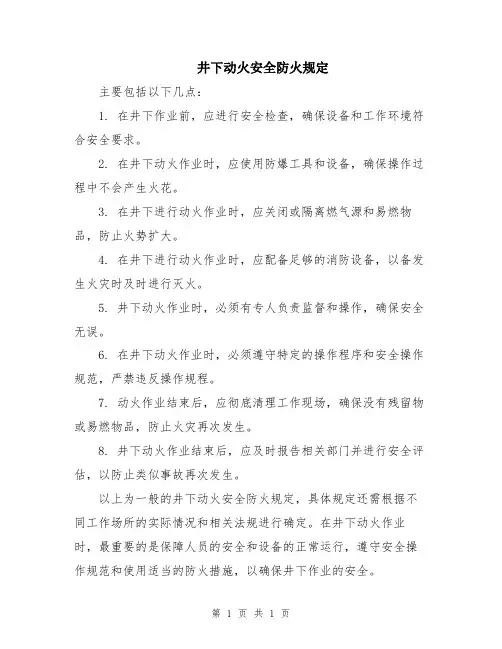 井下动火安全防火规定

主要包括以下几点：

1. 在井下作业前，应进行安全检查，确保设备和工作环境符合安全要求。

2. 在井下动火作业时，应使用防爆工具和设备，确保操作过程中不会产生火花。

3. 在井下进行动火作业时，应关闭或隔离燃气源和易燃物品，防止火势扩大。

4. 在井下进行动火作业时，应配备足够的消防设备，以备发生火灾时及时进行灭火。

5. 井下动火作业时，必须有专人负责监督和操作，确保安全无误。

6. 在井下动火作业时，必须遵守特定的操作程序和安全操作规范，严禁违反操作规程。

7. 动火作业结束后，应彻底清理工作现场，确保没有残留物或易燃物品，防止火灾再次发生。

8. 井下动火作业结束后，应及时报告相关部门并进行安全评估，以防止类似事故再次发生。

以上为一般的井下动火安全防火规定，具体规定还需根据不同工作场所的实际情况和相关法规进行确定。在井下动火作业时，最重要的是保障人员的安全和设备的正常运行，遵守安全操作规范和使用适当的防火措施，以确保井下作业的安全。

第 1 页 共 1 页